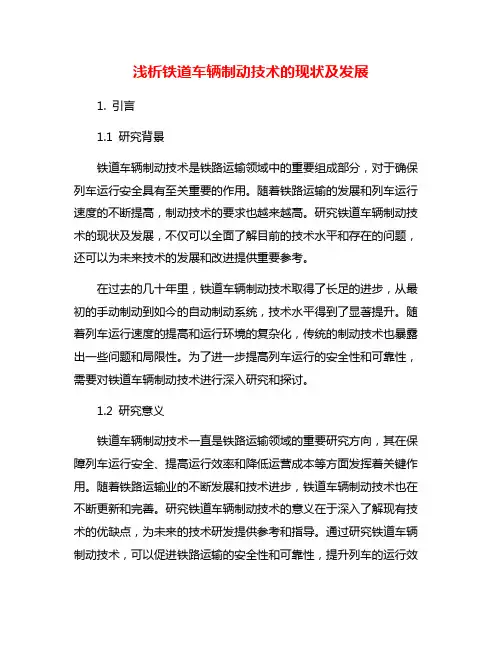 浅析铁道车辆制动技术的现状及发展

1. 引言

1.1 研究背景

铁道车辆制动技术是铁路运输领域中的重要组成部分，对于确保列车运行安全具有至关重要的作用。随着铁路运输的发展和列车运行速度的不断提高，制动技术的要求也越来越高。研究铁道车辆制动技术的现状及发展，不仅可以全面了解目前的技术水平和存在的问题，还可以为未来技术的发展和改进提供重要参考。

在过去的几十年里，铁道车辆制动技术取得了长足的进步，从最初的手动制动到如今的自动制动系统，技术水平得到了显著提升。随着列车运行速度的提高和运行环境的复杂化，传统的制动技术也暴露出一些问题和局限性。为了进一步提高列车运行的安全性和可靠性，需要对铁道车辆制动技术进行深入研究和探讨。

1.2 研究意义

铁道车辆制动技术一直是铁路运输领域的重要研究方向，其在保障列车运行安全、提高运行效率和降低运营成本等方面发挥着关键作用。随着铁路运输业的不断发展和技术进步，铁道车辆制动技术也在不断更新和完善。研究铁道车辆制动技术的意义在于深入了解现有技术的优缺点，为未来的技术研发提供参考和指导。通过研究铁道车辆制动技术，可以促进铁路运输的安全性和可靠性，提升列车的运行效